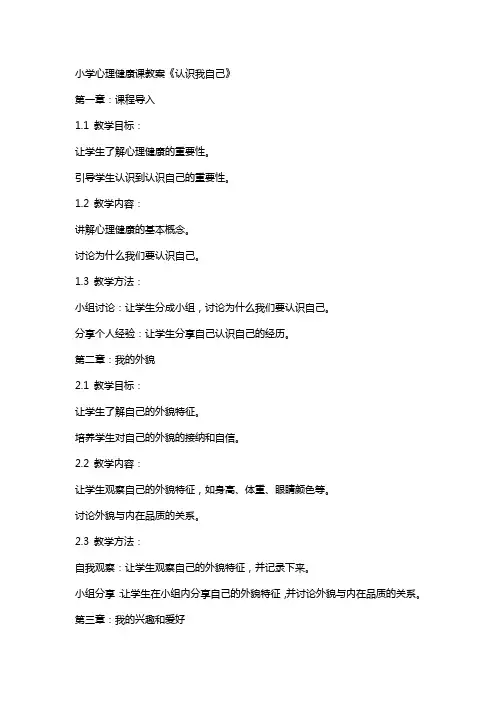 小学心理健康课教案《认识我自己》

第一章：课程导入

1.1 教学目标：

让学生了解心理健康的重要性。

引导学生认识到认识自己的重要性。

1.2 教学内容：

讲解心理健康的基本概念。

讨论为什么我们要认识自己。

1.3 教学方法：

小组讨论：让学生分成小组，讨论为什么我们要认识自己。

分享个人经验：让学生分享自己认识自己的经历。

第二章：我的外貌

2.1 教学目标：

让学生了解自己的外貌特征。

培养学生对自己的外貌的接纳和自信。

2.2 教学内容：

让学生观察自己的外貌特征，如身高、体重、眼睛颜色等。

讨论外貌与内在品质的关系。

2.3 教学方法：

自我观察：让学生观察自己的外貌特征，并记录下来。

小组分享：让学生在小组内分享自己的外貌特征，并讨论外貌与内在品质的关系。

第三章：我的兴趣和爱好